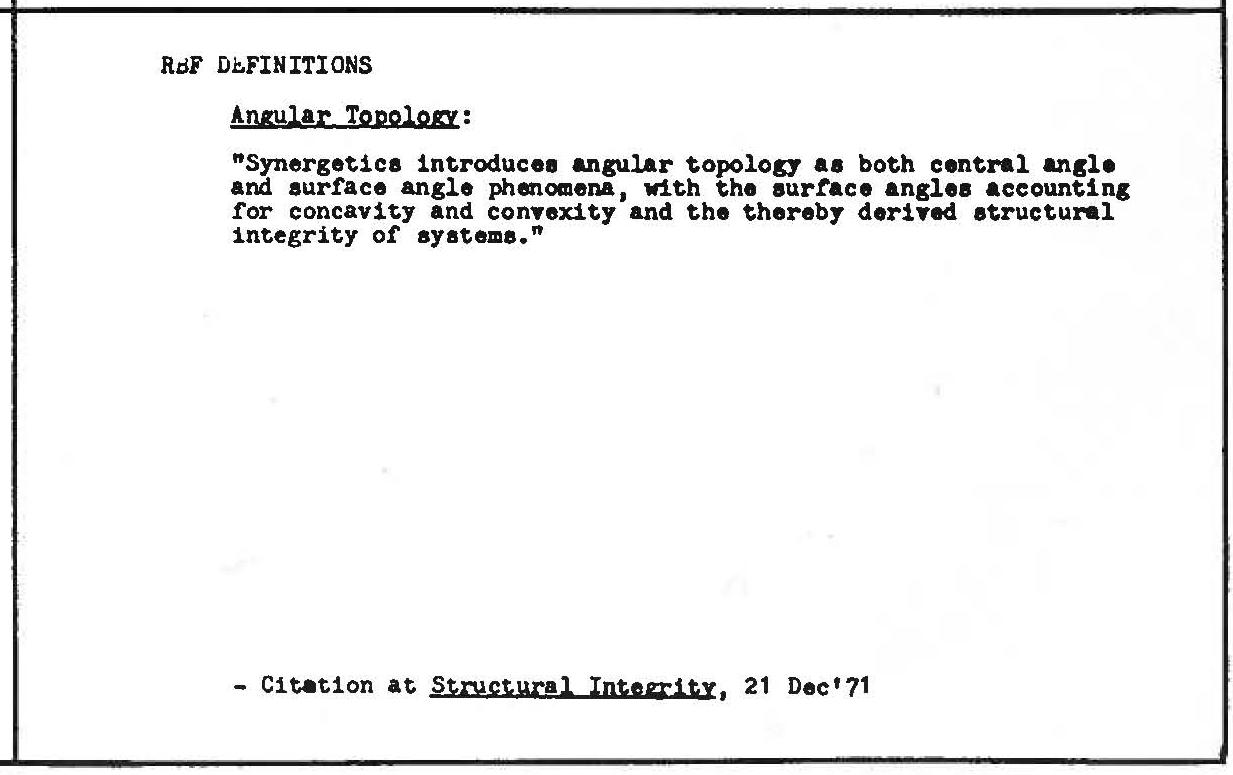 RBF DEFINITIONS

Angular Topology:

"Synergetics introduces angular topology as both central angle and surface angle phenomena, with the surface angles accounting for concavity and convexity and the thereby derived structural integrity of systems."

- Citation at Structural Integrity, 21 Dec'71